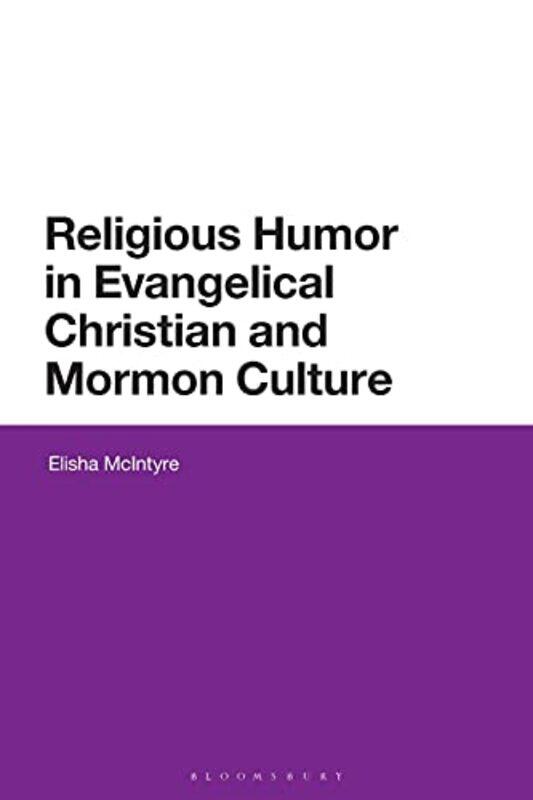 Religious Humor in Evangelical Christian and Mormon Culture

Elisha McIntyre

BLOOMSBURY